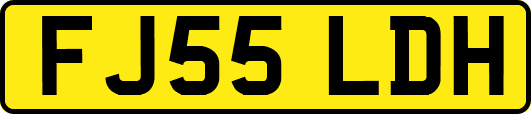 FJ55 LDH